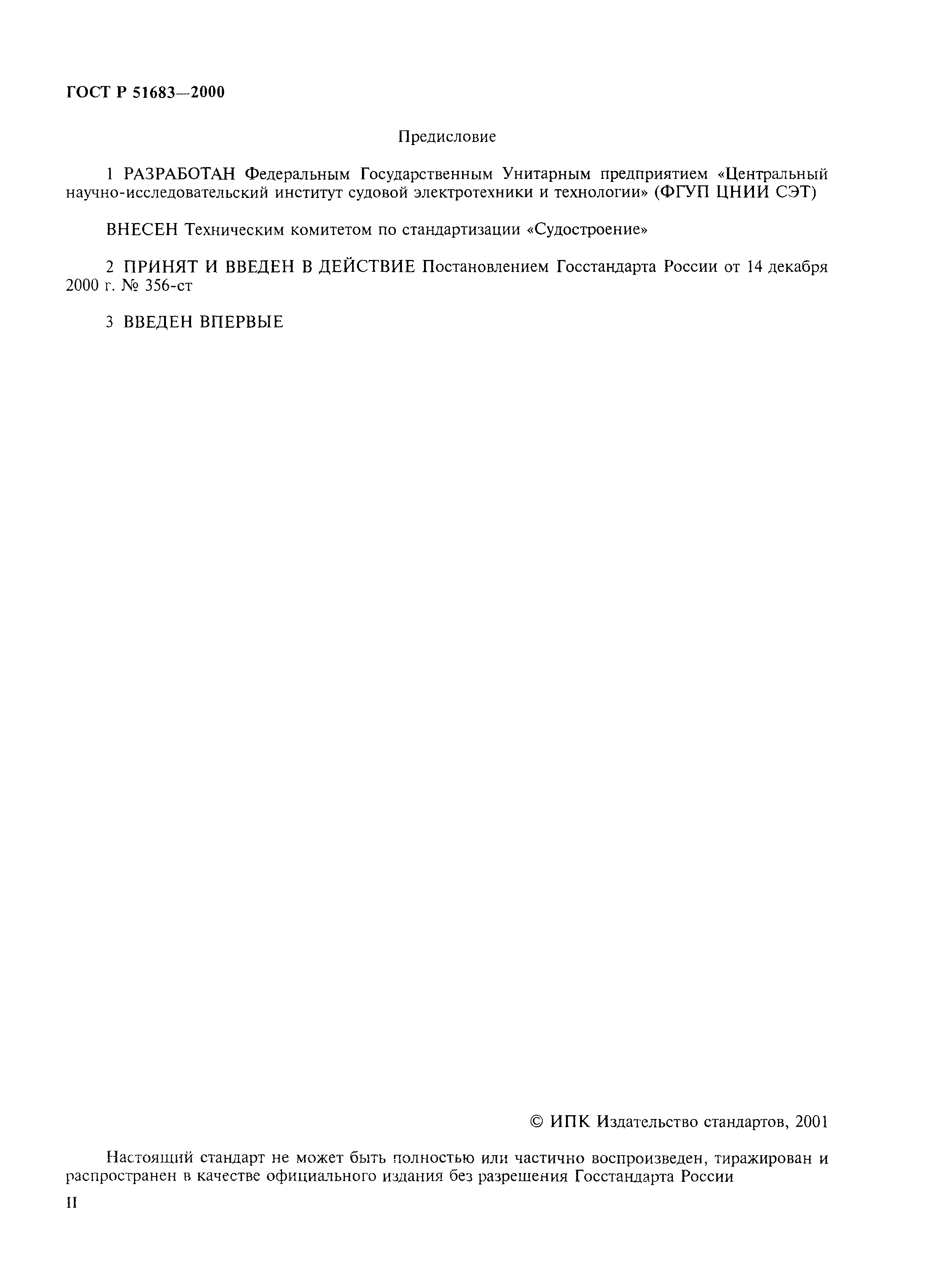 ГОСТ Р 51683—2000

Предисловие

1 РАЗРАБОТАН Федеральным Государственным Унитарным предприятием «Центральный научно-исследовательский институт судовой электротехники и технологии» (ФГУП ЦНИИ СЭТ)

ВНЕСЕН Техническим комитетом по стандартизации «Судостроение»

2 ПРИНЯТ И ВВЕДЕН В ДЕЙСТВИЕ Постановлением Госстандарта России от 14 декабря 2000 г. № 356-ст

3 ВВЕДЕН ВПЕРВЫЕ

© ИПК Издательство стандартов, 2001

Настоящий стандарт не может быть полностью или частично воспроизведен, тиражирован и распространен в качестве официального издания без разрешения Госстандарта России

II